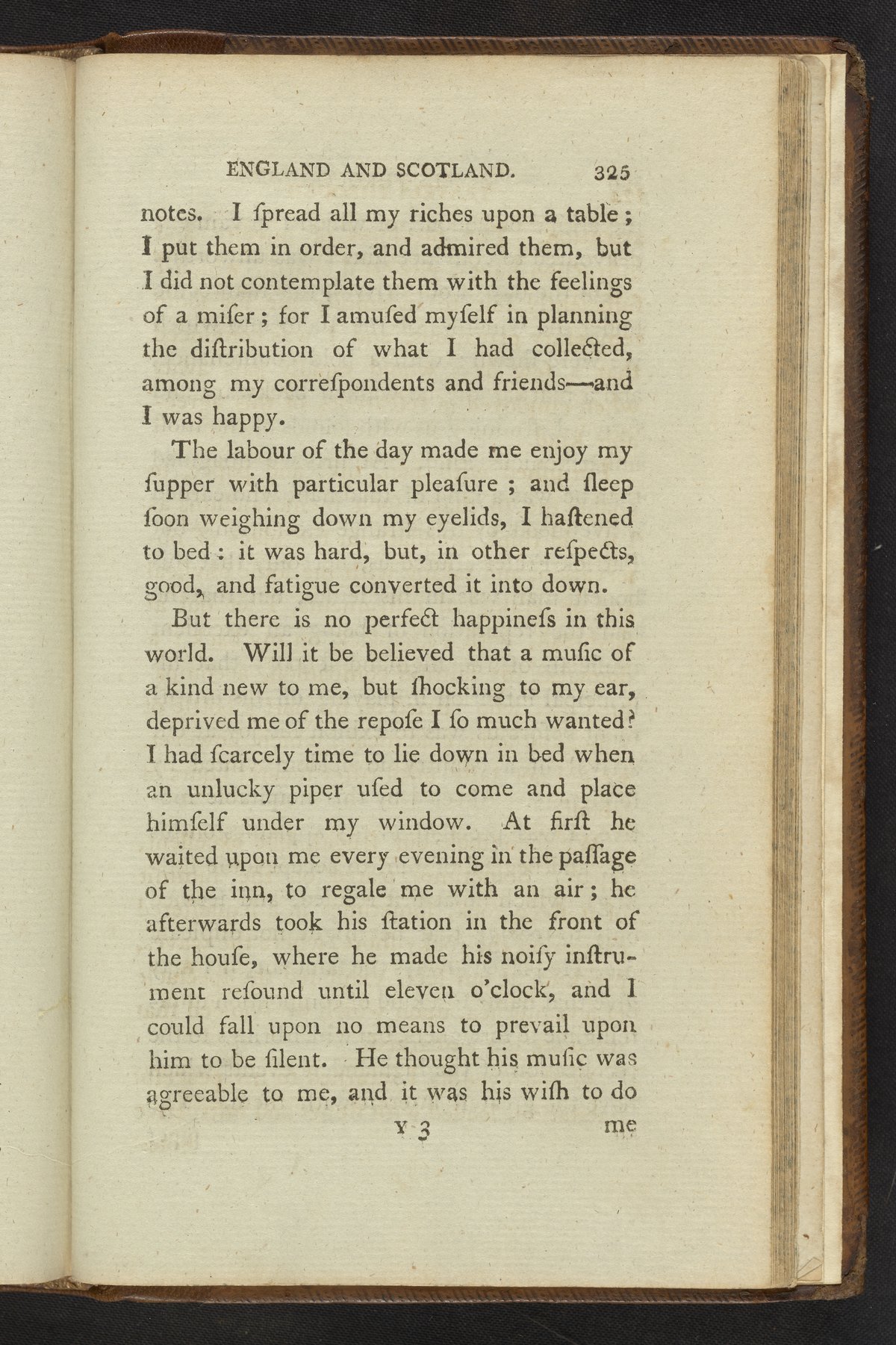 ENGLAND AND SCOTLAND. 325

notes. I ſpread all my riches upon a table; I put them in order, and admired them, but I did not contemplate them with the feelings of a miſer; for I amuſed myſelf in planning the diſtribution of what I had collected, among my correſpondents and friends—and I was happy.

The labour of the day made me enjoy my ſupper with particular pleaſure; and ſleep ſoon weighing down my eyelids, I haſtened to bed: it was hard, but, in other reſpects, good, and fatigue converted it into down.

But there is no perfect happineſs in this world. Will it be believed that a muſic of a kind new to me, but ſhocking to my ear, deprived me of the repoſe I ſo much wanted? I had ſcarcely time to lie down in bed when an unlucky piper uſed to come and place himſelf under my window. At firſt he waited upon me every evening in the paſſage of the inn, to regale me with an air; he afterwards took his ſtation in the front of the houſe, where he made his noiſy inſtrument reſound until eleven o'clock, and I could fall upon no means to prevail upon him to be ſilent. He thought his muſic was agreeable to me, and it was his wiſh to do

Y 3 me